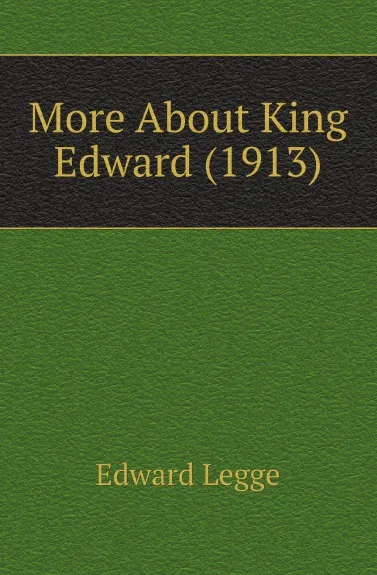 More About King Edward (1913)

Edward Legge